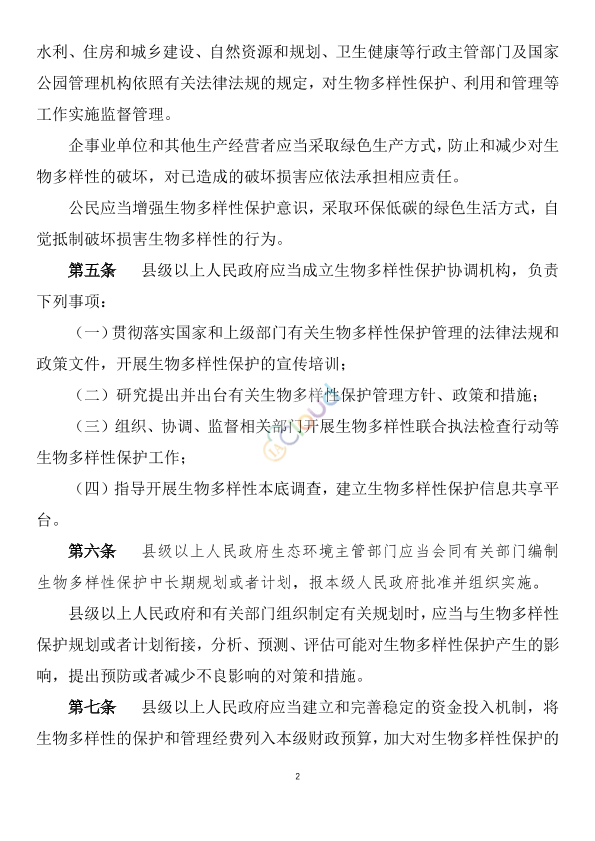 水利、住房和城乡建设、自然资源和规划、卫生健康等行政主管部门及国家公园管理机构依照有关法律法规的规定，对生物多样性保护、利用和管理等工作实施监督管理。

企事业单位和其他生产经营者应当采取绿色生产方式，防止和减少对生物多样性的破坏，对已造成的破坏损害应依法承担相应责任。

公民应当增强生物多样性保护意识，采取环保低碳的绿色生活方式，自觉抵制破坏损害生物多样性的行为。

第五条　县级以上人民政府应当成立生物多样性保护协调机构，负责下列事项：

（一）贯彻落实国家和上级部门有关生物多样性保护管理的法律法规和政策文件，开展生物多样性保护的宣传培训；

（二）研究提出并出台有关生物多样性保护管理方针、政策和措施；

（三）组织、协调、监督相关部门开展生物多样性联合执法检查行动等生物多样性保护工作；

（四）指导开展生物多样性本底调查，建立生物多样性保护信息共享平台。

第六条　县级以上人民政府生态环境主管部门应当会同有关部门编制生物多样性保护中长期规划或者计划，报本级人民政府批准并组织实施。

县级以上人民政府和有关部门组织制定有关规划时，应当与生物多样性保护规划或者计划衔接，分析、预测、评估可能对生物多样性保护产生的影响，提出预防或者减少不良影响的对策和措施。

第七条　县级以上人民政府应当建立和完善稳定的资金投入机制，将生物多样性的保护和管理经费列入本级财政预算，加大对生物多样性保护的

2